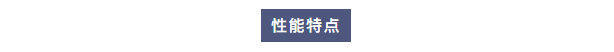 性能特点